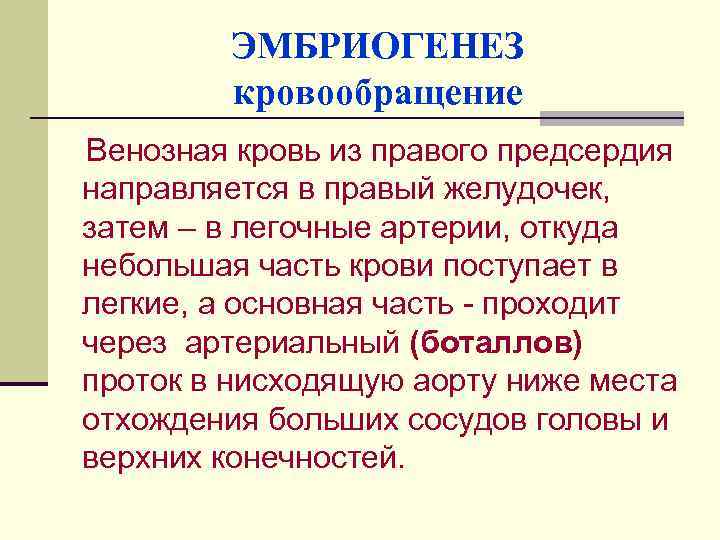 ЭМБРИОГЕНЕЗ
кровообращение

Венозная кровь из правого предсердия направляется в правый желудочек, затем – в легочные артерии, откуда небольшая часть крови поступает в легкие, а основная часть - проходит через артериальный (боталлов) проток в нисходящую аорту ниже места отхождения больших сосудов головы и верхних конечностей.